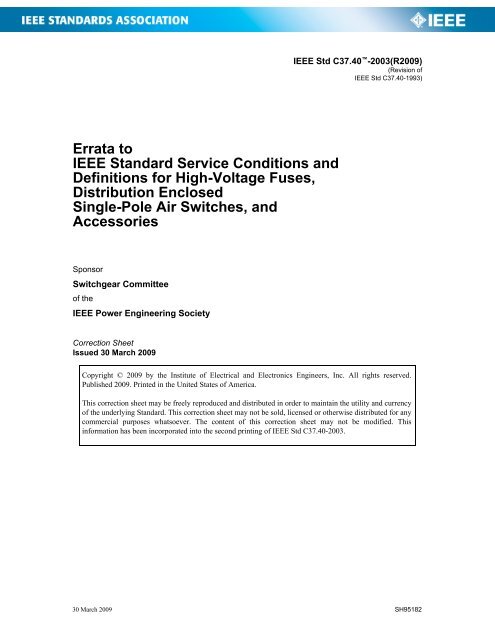 IEEE STANDARDS ASSOCIATION

IEEE

IEEE Std C37.40™-2003(R2009)
(Revision of
IEEE Std C37.40-1993)

Errata to
IEEE Standard Service Conditions and Definitions for High-Voltage Fuses, Distribution Enclosed Single-Pole Air Switches, and Accessories

Sponsor

Switchgear Committee

of the

IEEE Power Engineering Society

Correction Sheet
Issued 30 March 2009

Copyright © 2009 by the Institute of Electrical and Electronics Engineers, Inc. All rights reserved. Published 2009. Printed in the United States of America.

This correction sheet may be freely reproduced and distributed in order to maintain the utility and currency of the underlying Standard. This correction sheet may not be sold, licensed or otherwise distributed for any commercial purposes whatsoever. The content of this correction sheet may not be modified. This information has been incorporated into the second printing of IEEE Std C37.40-2003.

30 March 2009

SH95182